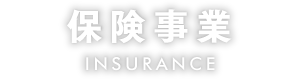 保険事業
INSURANCE